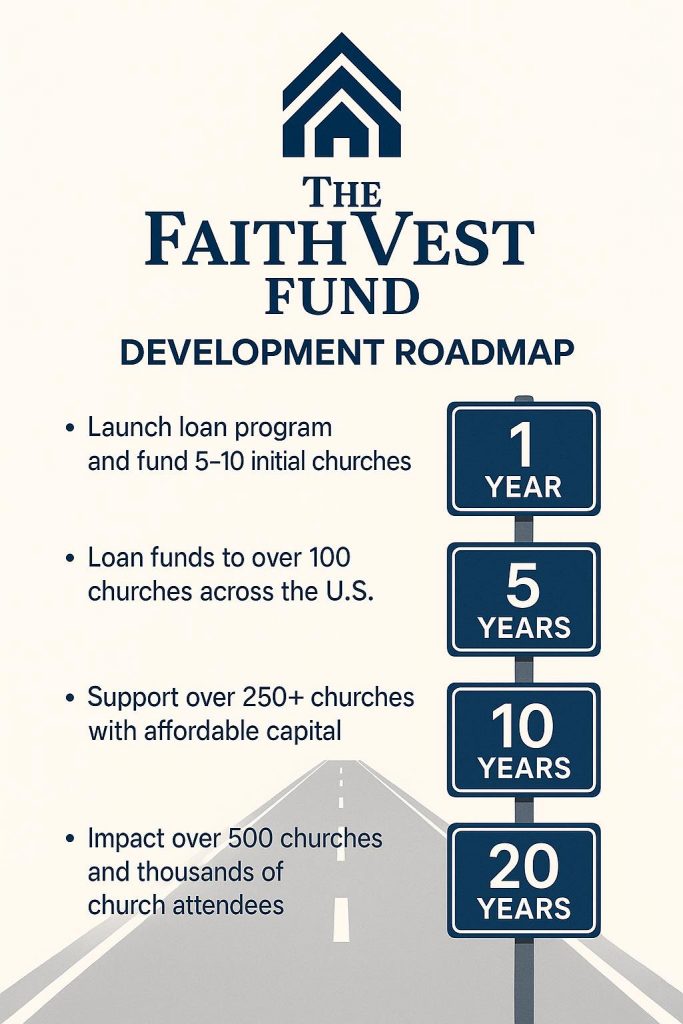 THE
FAITHVEST
FUND
DEVELOPMENT ROADMAP

• Launch loan program and fund 5–10 initial churches

1
YEAR

• Loan funds to over 100 churches across the U.S.

5
YEARS

• Support over 250+ churches with affordable capital

10
YEARS

• Impact over 500 churches and thousands of church attendees

20
YEARS